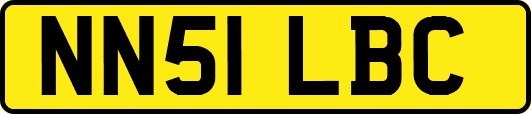 NN51 LBC